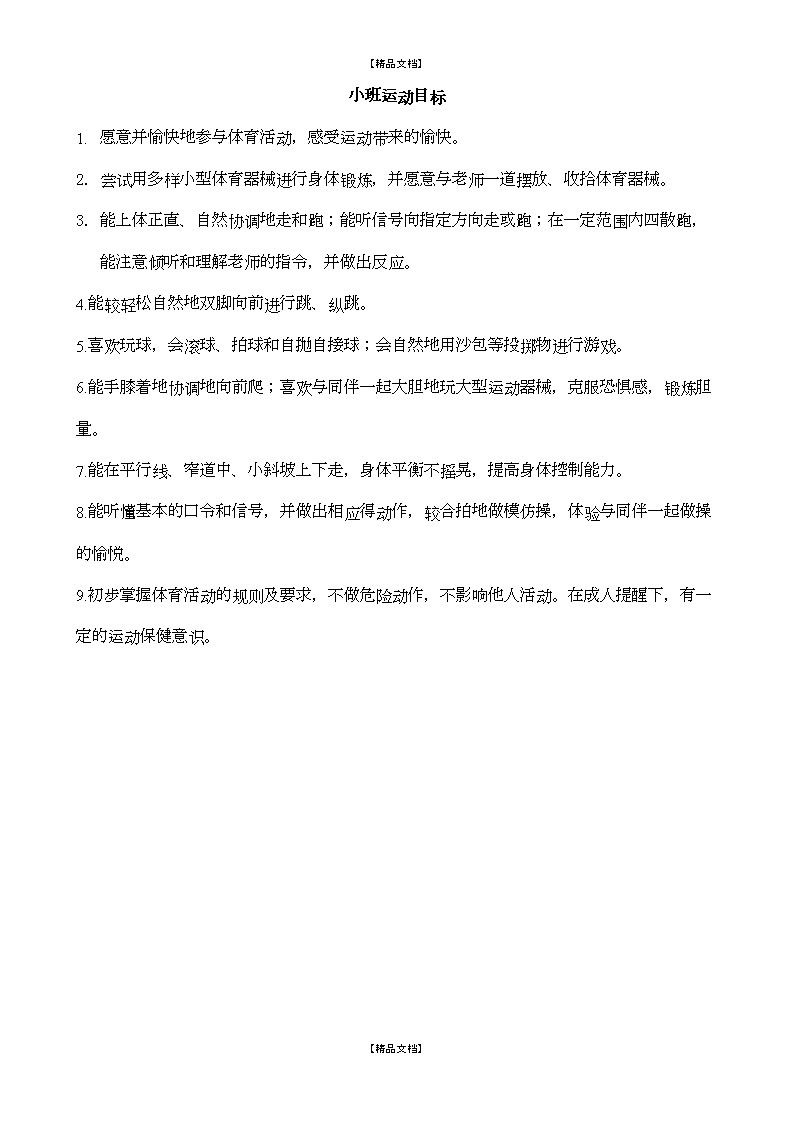 【精品文档】

小班运动目标

1. 愿意并愉快地参与体育活动，感受运动带来的愉快。

2. 尝试用多样小型体育器械进行身体锻炼，并愿意与老师一道摆放、收拾体育器械。

3. 能上体正直、自然协调地走和跑；能听信号向指定方向走或跑；在一定范围内四散跑，能注意倾听和理解老师的指令，并做出反应。

4.能较轻松自然地双脚向前进行跳、纵跳。

5.喜欢玩球，会滚球、拍球和自抛自接球；会自然地用沙包等投掷物进行游戏。

6.能手膝着地协调地向前爬；喜欢与同伴一起大胆地玩大型运动器械，克服恐惧感，锻炼胆量。

7.能在平行线、窄道中、小斜坡上下走，身体平衡不摇晃，提高身体控制能力。

8.能听懂基本的口令和信号，并做出相应得动作，较合拍地做模仿操，体验与同伴一起做操的愉悦。

9.初步掌握体育活动的规则及要求，不做危险动作，不影响他人活动。在成人提醒下，有一定的运动保健意识。

【精品文档】